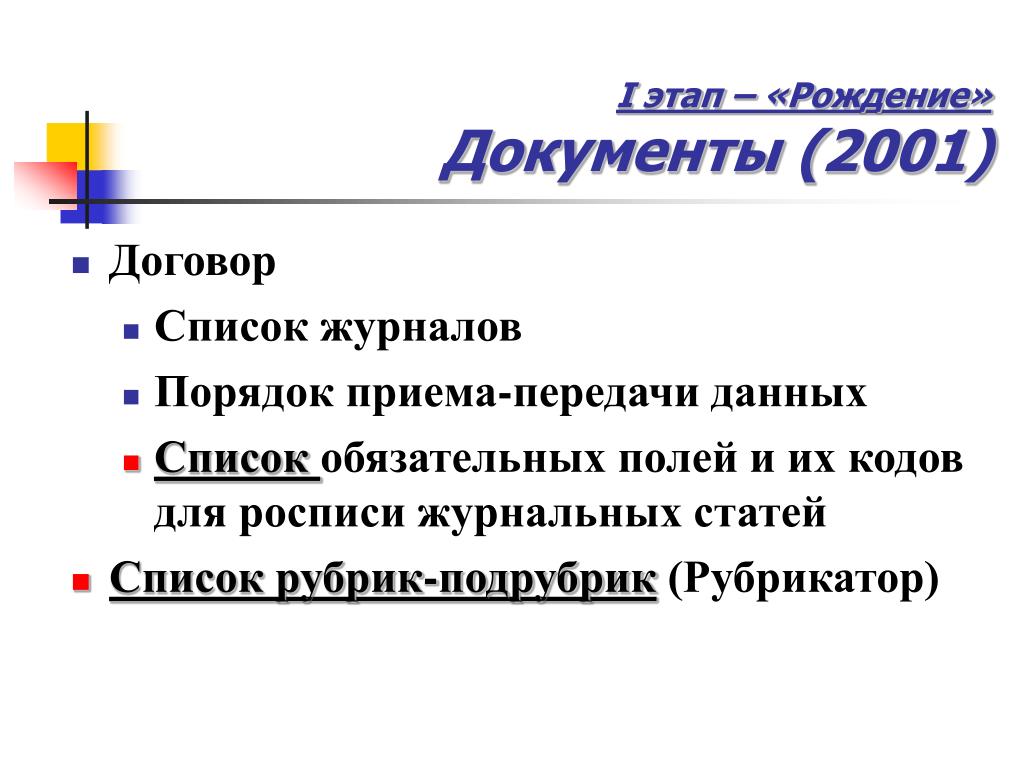 I этап – «Рождение»
Документы (2001)

Договор

Список журналов

Порядок приема-передачи данных

Список обязательных полей и их кодов для росписи журнальных статей

Список рубрик-подрубрик (Рубрикатор)